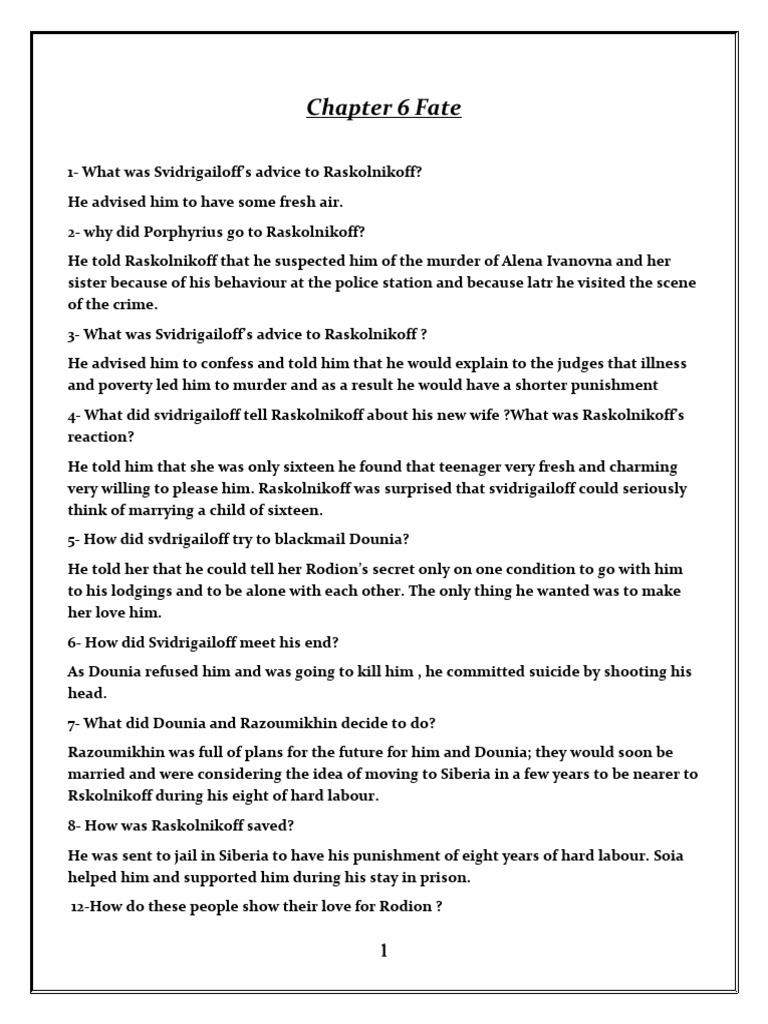 Chapter 6 Fate

1- What was Svidrigailoff's advice to Raskolnikoff?

He advised him to have some fresh air.

2- why did Porphyrius go to Raskolnikoff?

He told Raskolnikoff that he suspected him of the murder of Alena Ivanovna and her sister because of his behaviour at the police station and because latr he visited the scene of the crime.

3- What was Svidrigailoff's advice to Raskolnikoff ?

He advised him to confess and told him that he would explain to the judges that illness and poverty led him to murder and as a result he would have a shorter punishment

4- What did svidrigailoff tell Raskolnikoff about his new wife ?What was Raskolnikoff's reaction?

He told him that she was only sixteen he found that teenager very fresh and charming very willing to please him. Raskolnikoff was surprised that svidrigailoff could seriously think of marrying a child of sixteen.

5- How did svdrigailoff try to blackmail Dounia?

He told her that he could tell her Rodion's secret only on one condition to go with him to his lodgings and to be alone with each other. The only thing he wanted was to make her love him.

6- How did Svidrigailoff meet his end?

As Dounia refused him and was going to kill him , he committed suicide by shooting his head.

7- What did Dounia and Razoumikhin decide to do?

Razoumikhin was full of plans for the future for him and Dounia; they would soon be married and were considering the idea of moving to Siberia in a few years to be nearer to Rskolnikoff during his eight of hard labour.

8- How was Raskolnikoff saved?

He was sent to jail in Siberia to have his punishment of eight years of hard labour. Soia helped him and supported him during his stay in prison.

12-How do these people show their love for Rodion ?

1